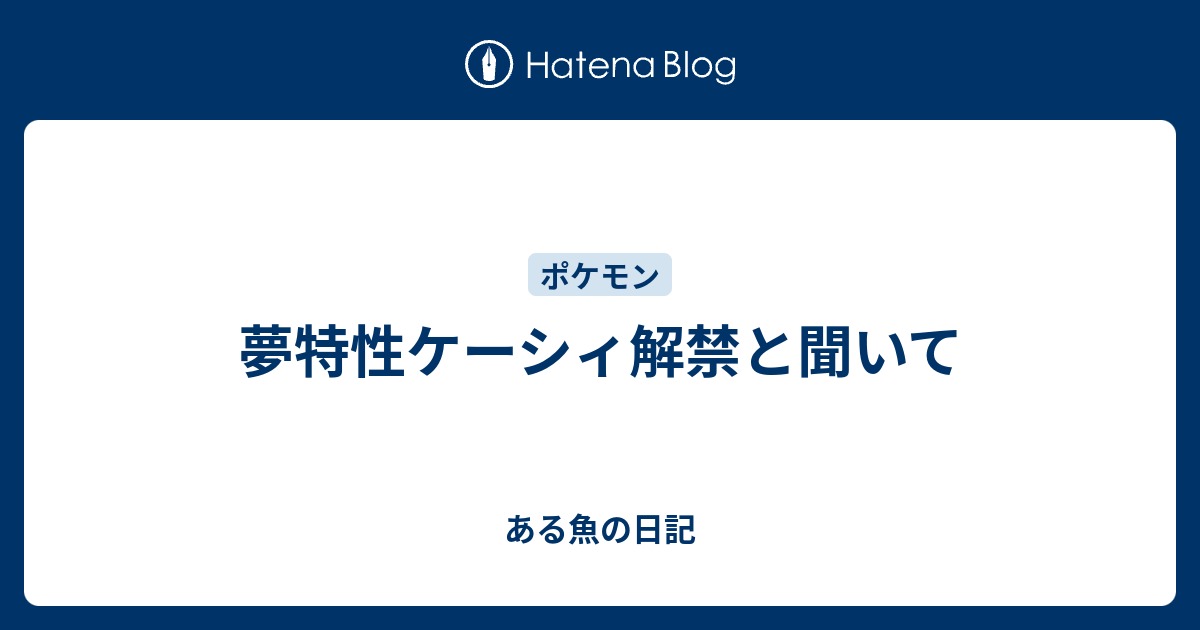 Hatena Blog

ポケモン

夢特性ケーシィ解禁と聞いて

ある魚の日記